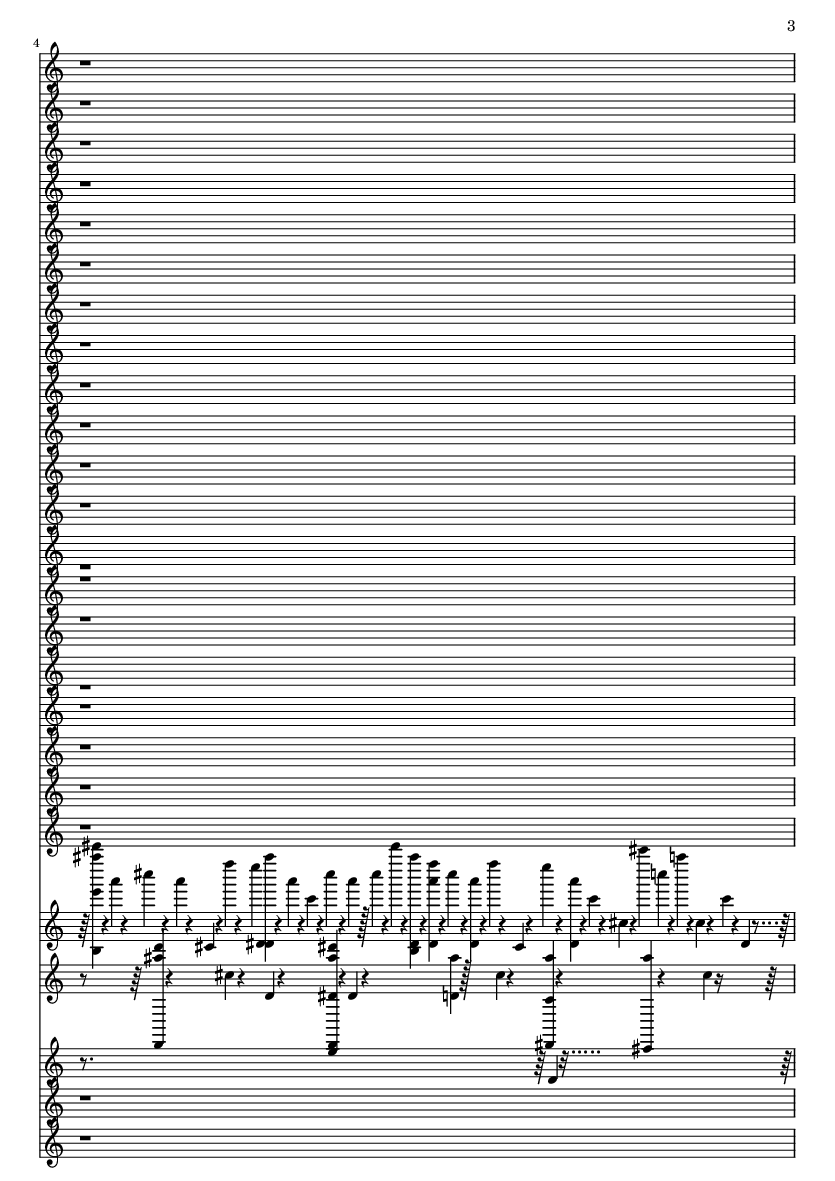 3

4